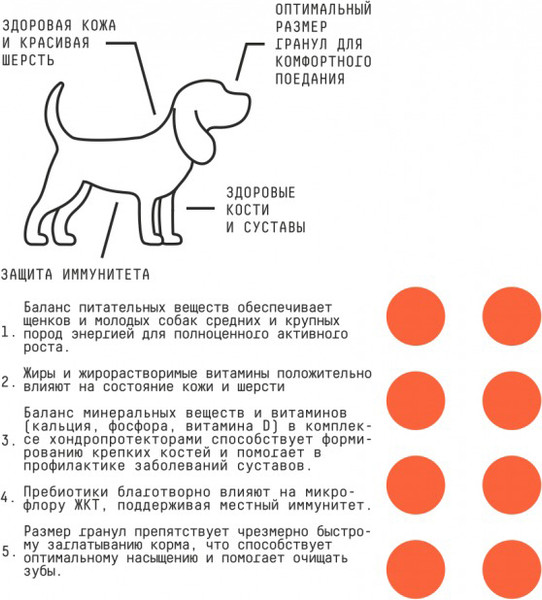 ЗДОРОВАЯ КОЖА И КРАСИВАЯ ШЕРСТЬ

ОПТИМАЛЬНЫЙ РАЗМЕР ГРАНУЛ ДЛЯ КОМФОРТНОГО ПОЕДАНИЯ

ЗДОРОВЫЕ КОСТИ И СУСТАВЫ

ЗАЩИТА ИММУНИТЕТА

1. Баланс питательных веществ обеспечивает щенков и молодых собак средних и крупных пород энергией для полноценного активного роста.

2. Жиры и жирорастворимые витамины положительно влияют на состояние кожи и шерсти

3. Баланс минеральных веществ и витаминов (кальция, фосфора, витамина D) в комплексе хондропротекторами способствует формированию крепких костей и помогает в профилактике заболеваний суставов.

4. Пребиотики благотворно влияют на микрофлору ЖКТ, поддерживая местный иммунитет.

5. Размер гранул препятствует чрезмерно быстрому заглатыванию корма, что способствует оптимальному насыщению и помогает очищать зубы.